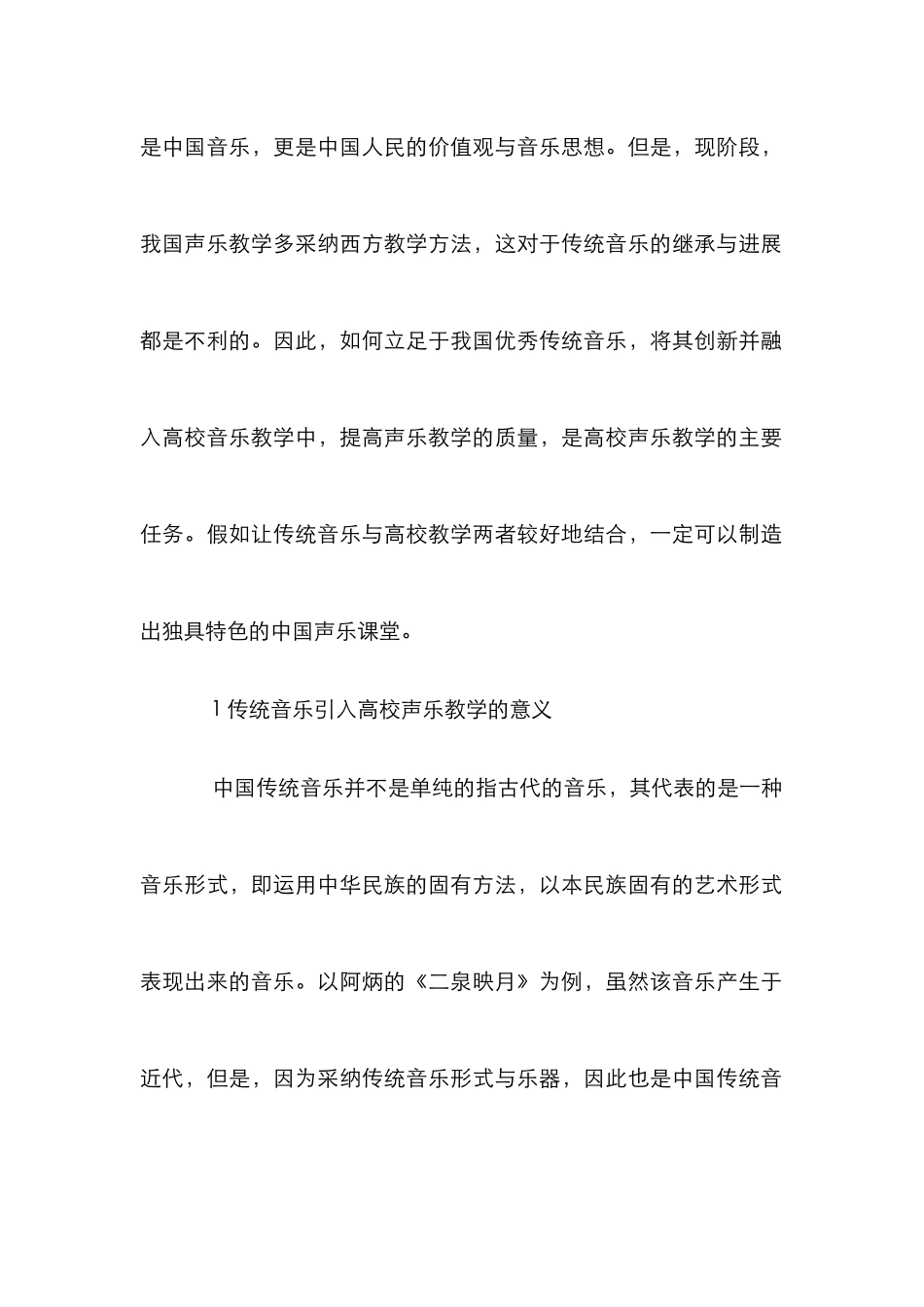 是中国音乐，更是中国人民的价值观与音乐思想。但是，现阶段，我国声乐教学多采纳西方教学方法，这对于传统音乐的继承与进展都是不利的。因此，如何立足于我国优秀传统音乐，将其创新并融入高校音乐教学中，提高声乐教学的质量，是高校声乐教学的主要任务。假如让传统音乐与高校教学两者较好地结合，一定可以制造出独具特色的中国声乐课堂。

1 传统音乐引入高校声乐教学的意义

中国传统音乐并不是单纯的指古代的音乐，其代表的是一种音乐形式，即运用中华民族的固有方法，以本民族固有的艺术形式表现出来的音乐。以阿炳的《二泉映月》为例，虽然该音乐产生于近代，但是，因为采纳传统音乐形式与乐器，因此也是中国传统音